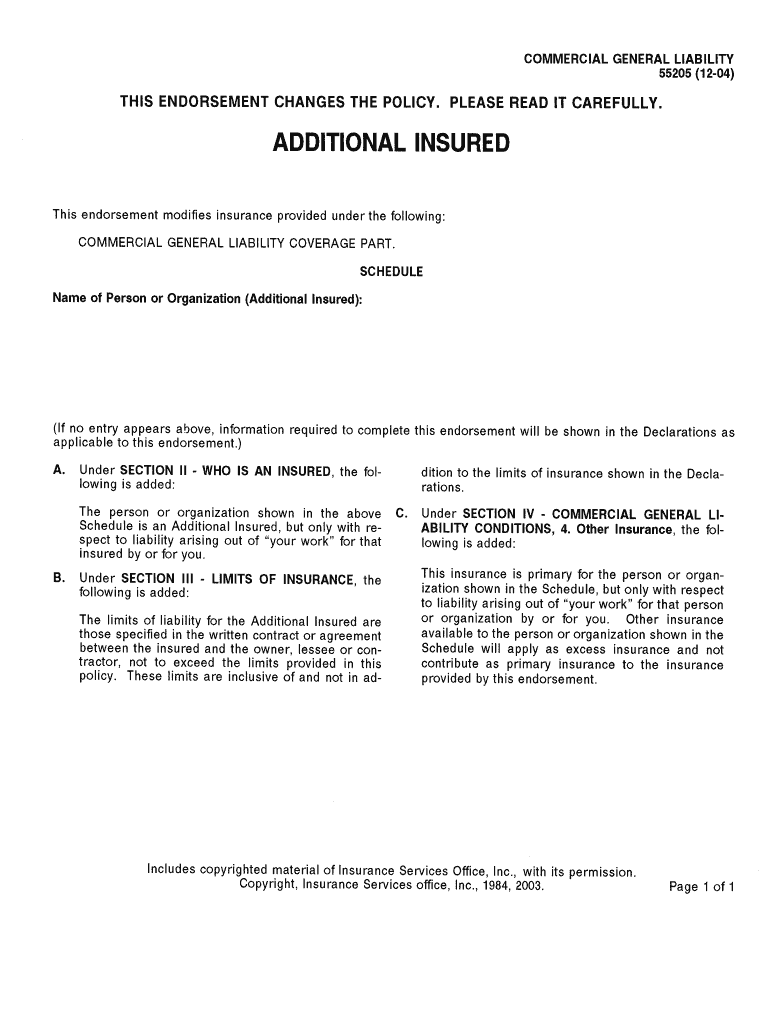 COMMERCIAL GENERAL LIABILITY
55205 (12-04)

THIS ENDORSEMENT CHANGES THE POLICY. PLEASE READ IT CAREFULLY.

ADDITIONAL INSURED

This endorsement modifies insurance provided under the following:

COMMERCIAL GENERAL LIABILITY COVERAGE PART.

SCHEDULE

Name of Person or Organization (Additional Insured):

(If no entry appears above, information required to complete this endorsement will be shown in the Declarations as applicable to this endorsement.)

A. Under SECTION II - WHO IS AN INSURED, the following is added:

The person or organization shown in the above Schedule is an Additional Insured, but only with respect to liability arising out of "your work" for that insured by or for you.

B. Under SECTION III - LIMITS OF INSURANCE, the following is added:

The limits of liability for the Additional Insured are those specified in the written contract or agreement between the insured and the owner, lessee or contractor, not to exceed the limits provided in this policy. These limits are inclusive of and not in addition to the limits of insurance shown in the Declarations.

C. Under SECTION IV - COMMERCIAL GENERAL LIABILITY CONDITIONS, 4. Other Insurance, the following is added:

This insurance is primary for the person or organization shown in the Schedule, but only with respect to liability arising out of "your work" for that person or organization by or for you. Other insurance available to the person or organization shown in the Schedule will apply as excess insurance and not contribute as primary insurance to the insurance provided by this endorsement.

Includes copyrighted material of Insurance Services Office, Inc., with its permission.
Copyright, Insurance Services office, Inc., 1984, 2003.

Page 1 of 1